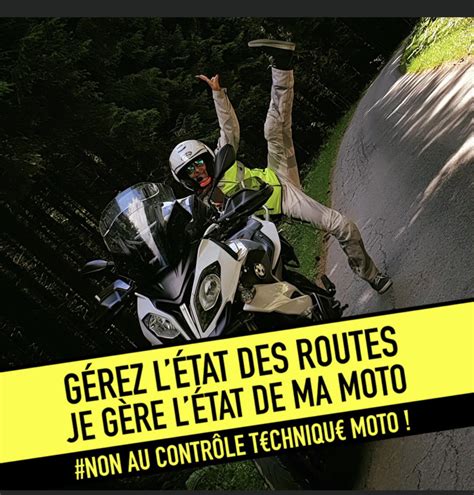 GÉREZ L'ÉTAT DES ROUTES
JE GÈRE L'ÉTAT DE MA MOTO

#NON AU CONTRÔLE T€CHNIQU€ MOTO !